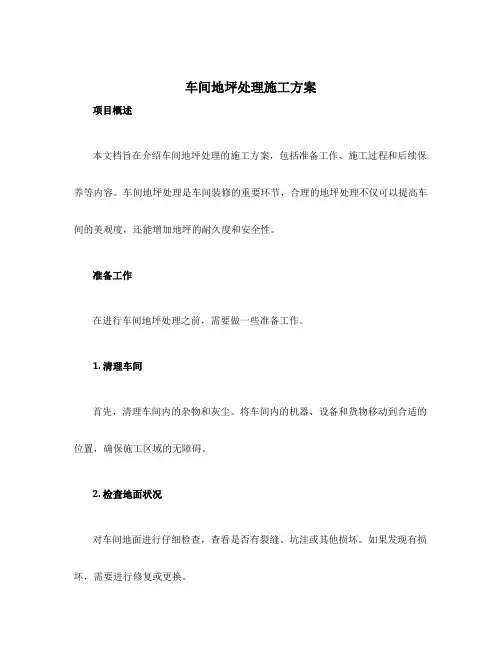 车间地坪处理施工方案

项目概述

本文档旨在介绍车间地坪处理的施工方案，包括准备工作、施工过程和后续保养等内容。车间地坪处理是车间装修的重要环节，合理的地坪处理不仅可以提高车间的美观度，还能增加地坪的耐久度和安全性。

准备工作

在进行车间地坪处理之前，需要做一些准备工作。

1. 清理车间

首先，清理车间内的杂物和灰尘。将车间内的机器、设备和货物移动到合适的位置，确保施工区域的无障碍。

2. 检查地面状况

对车间地面进行仔细检查，查看是否有裂缝、坑洼或其他损坏。如果发现有损坏，需要进行修复或更换。